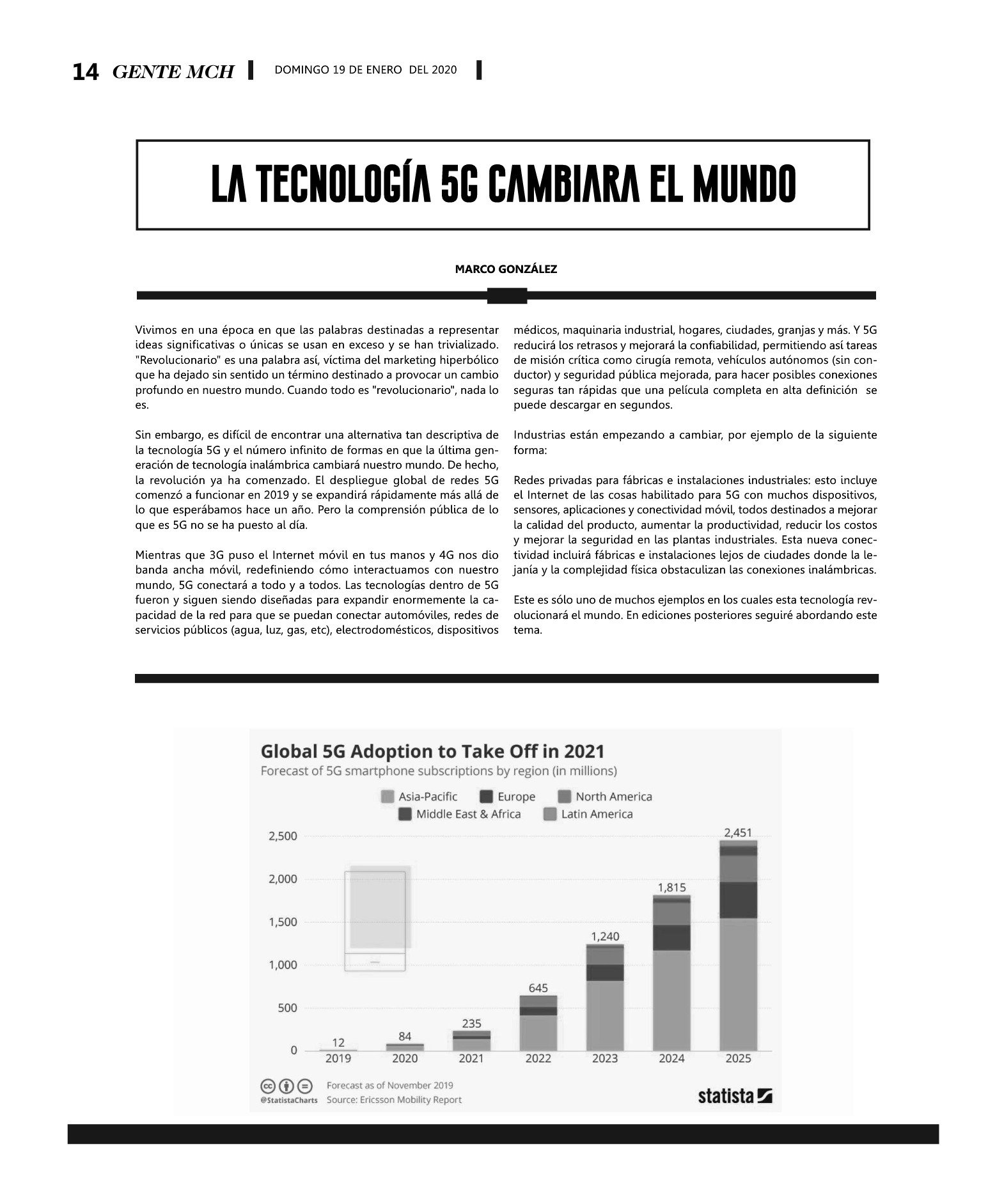 14 GENTE MCH DOMINGO 19 DE ENERO DEL 2020

LA TECNOLOGÍA 5G CAMBIARA EL MUNDO

MARCO GONZÁLEZ

Vivimos en una época en que las palabras destinadas a representar ideas significativas o únicas se usan en exceso y se han trivializado. "Revolucionario" es una palabra así, víctima del marketing hiperbólico que ha dejado sin sentido un término destinado a provocar un cambio profundo en nuestro mundo. Cuando todo es "revolucionario", nada lo es.

Sin embargo, es difícil de encontrar una alternativa tan descriptiva de la tecnología 5G y el número infinito de formas en que la última generación de tecnología inalámbrica cambiará nuestro mundo. De hecho, la revolución ya ha comenzado. El despliegue global de redes 5G comenzó a funcionar en 2019 y se expandirá rápidamente más allá de lo que esperábamos hace un año. Pero la comprensión pública de lo que es 5G no se ha puesto al día.

Mientras que 3G puso el Internet móvil en tus manos y 4G nos dio banda ancha móvil, redefiniendo cómo interactuamos con nuestro mundo, 5G conectará a todo y a todos. Las tecnologías dentro de 5G fueron y siguen siendo diseñadas para expandir enormemente la capacidad de la red para que se puedan conectar automóviles, redes de servicios públicos (agua, luz, gas, etc), electrodomésticos, dispositivos médicos, maquinaria industrial, hogares, ciudades, granjas y más. Y 5G reducirá los retrasos y mejorará la confiabilidad, permitiendo así tareas de misión crítica como cirugía remota, vehículos autónomos (sin conductor) y seguridad pública mejorada, para hacer posibles conexiones seguras tan rápidas que una película completa en alta definición se puede descargar en segundos.

Industrias están empezando a cambiar, por ejemplo de la siguiente forma:

Redes privadas para fábricas e instalaciones industriales: esto incluye el Internet de las cosas habilitado para 5G con muchos dispositivos, sensores, aplicaciones y conectividad móvil, todos destinados a mejorar la calidad del producto, aumentar la productividad, reducir los costos y mejorar la seguridad en las plantas industriales. Esta nueva conectividad incluirá fábricas e instalaciones lejos de ciudades donde la lejanía y la complejidad física obstaculizan las conexiones inalámbricas.

Este es sólo uno de muchos ejemplos en los cuales esta tecnología revolucionará el mundo. En ediciones posteriores seguiré abordando este tema.

Global 5G Adoption to Take Off in 2021
Forecast of 5G smartphone subscriptions by region (in millions)
Asia-Pacific Europe North America Middle East & Africa Latin America
2,500
2,000
1,500
1,000
500
0
12 84 235 645 1,240 1,815 2,451
2019 2020 2021 2022 2023 2024 2025
@StatistaCharts Forecast as of November 2019
Source: Ericsson Mobility Report
statista